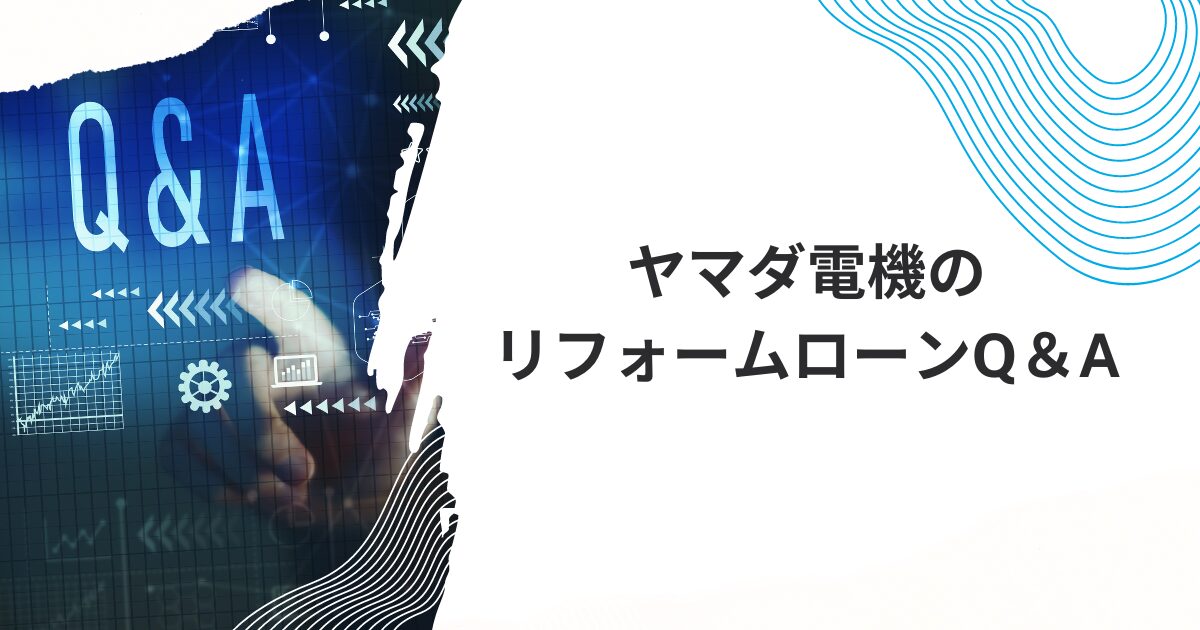 Q&A

ヤマダ電機の
リフォームローンQ＆A